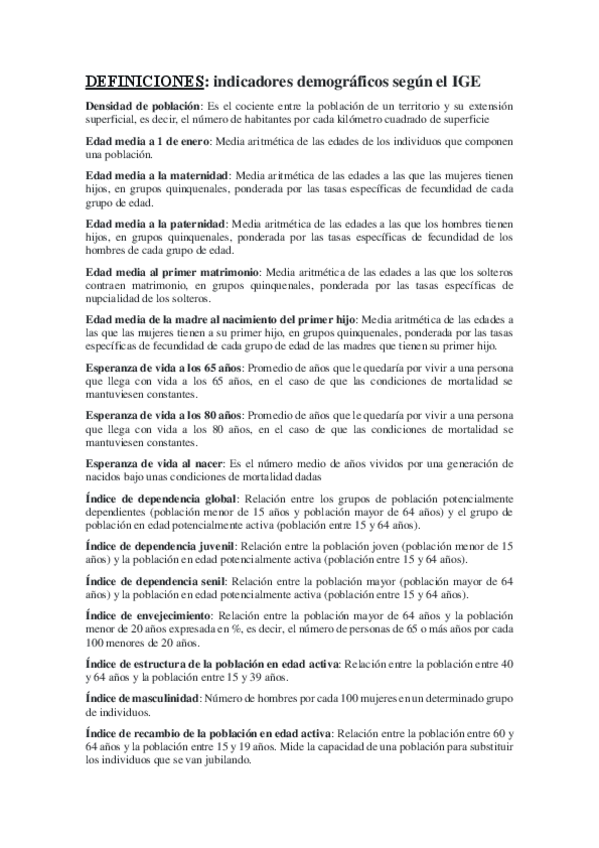 DEFINICIONES: indicadores demográficos según el IGE

Densidad de población: Es el cociente entre la población de un territorio y su extensión superficial, es decir, el número de habitantes por cada kilómetro cuadrado de superficie

Edad media a 1 de enero: Media aritmética de las edades de los individuos que componen una población.

Edad media a la maternidad: Media aritmética de las edades a las que las mujeres tienen hijos, en grupos quinquenales, ponderada por las tasas específicas de fecundidad de cada grupo de edad.

Edad media a la paternidad: Media aritmética de las edades a las que los hombres tienen hijos, en grupos quinquenales, ponderada por las tasas específicas de fecundidad de los hombres de cada grupo de edad.

Edad media al primer matrimonio: Media aritmética de las edades a las que los solteros contraen matrimonio, en grupos quinquenales, ponderada por las tasas específicas de nupcialidad de los solteros.

Edad media de la madre al nacimiento del primer hijo: Media aritmética de las edades a las que las mujeres tienen a su primer hijo, en grupos quinquenales, ponderada por las tasas específicas de fecundidad de cada grupo de edad de las madres que tienen su primer hijo.

Esperanza de vida a los 65 años: Promedio de años que le quedaría por vivir a una persona que llega con vida a los 65 años, en el caso de que las condiciones de mortalidad se mantuviesen constantes.

Esperanza de vida a los 80 años: Promedio de años que le quedaría por vivir a una persona que llega con vida a los 80 años, en el caso de que las condiciones de mortalidad se mantuviesen constantes.

Esperanza de vida al nacer: Es el número medio de años vividos por una generación de nacidos bajo unas condiciones de mortalidad dadas

Índice de dependencia global: Relación entre los grupos de población potencialmente dependientes (población menor de 15 años y población mayor de 64 años) y el grupo de población en edad potencialmente activa (población entre 15 y 64 años).

Índice de dependencia juvenil: Relación entre la población joven (población menor de 15 años) y la población en edad potencialmente activa (población entre 15 y 64 años).

Índice de dependencia senil: Relación entre la población mayor (población mayor de 64 años) y la población en edad potencialmente activa (población entre 15 y 64 años).

Índice de envejecimiento: Relación entre la población mayor de 64 años y la población menor de 20 años expresada en %, es decir, el número de personas de 65 o más años por cada 100 menores de 20 años.

Índice de estructura de la población en edad activa: Relación entre la población entre 40 y 64 años y la población entre 15 y 39 años.

Índice de masculinidad: Número de hombres por cada 100 mujeres en un determinado grupo de individuos.

Índice de recambio de la población en edad activa: Relación entre la población entre 60 y 64 años y la población entre 15 y 19 años. Mide la capacidad de una población para substituir los individuos que se van jubilando.